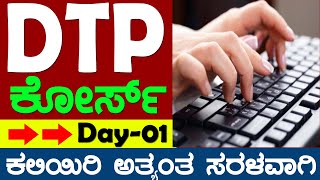 DTP
ಕೋರ್ಸ್

Day-01

ಕಲಿಯಿರಿ ಅತ್ಯಂತ ಸರಳವಾಗಿ